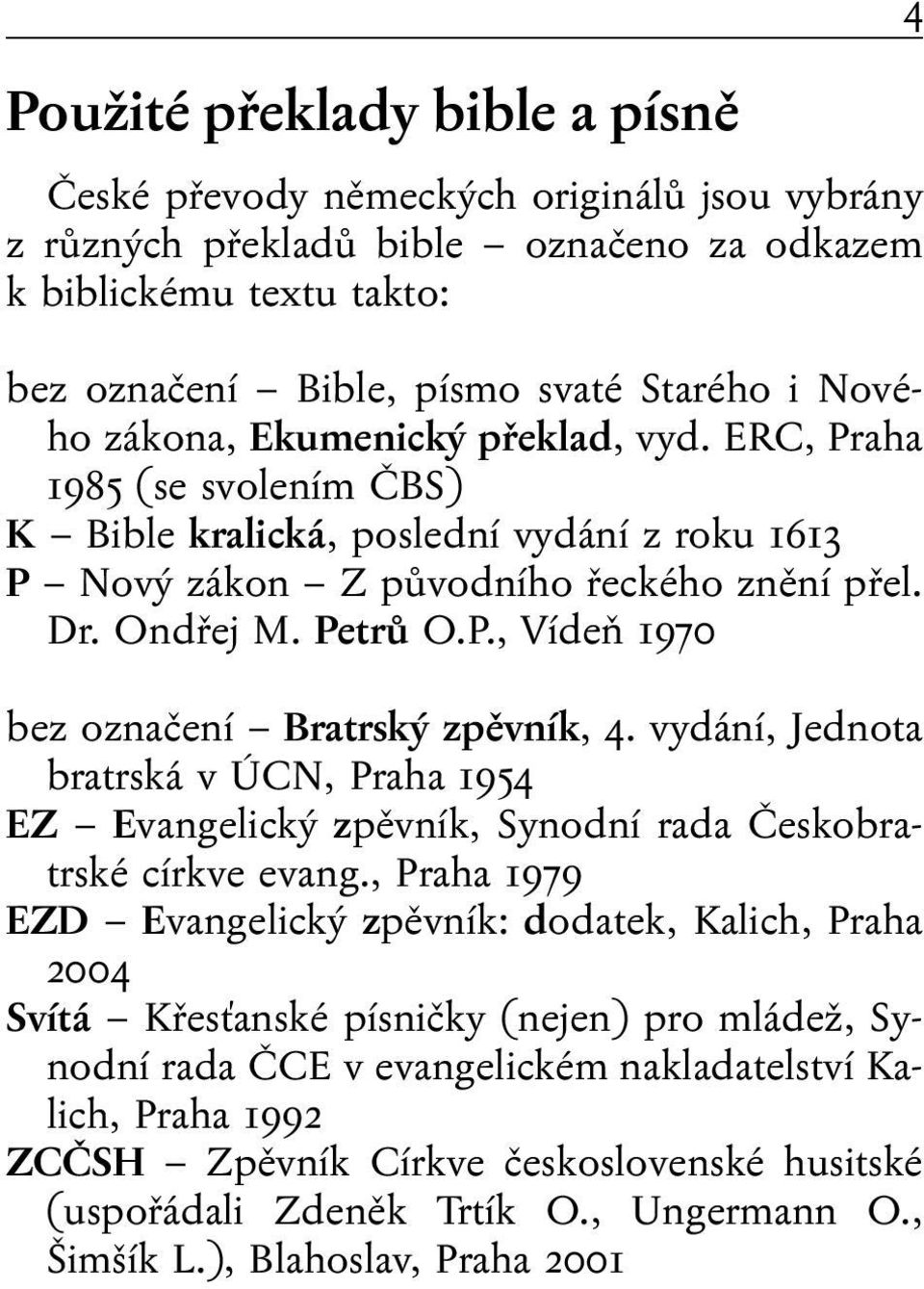 4

Použité překlady bible a písně

České převody německých originálů jsou vybrány z různých překladů bible – označeno za odkazem k biblickému textu takto:

bez označení – Bible, písmo svaté Starého i Nového zákona, Ekumenický překlad, vyd. ERC, Praha 1985 (se svolením ČBS)
K – Bible kralická, poslední vydání z roku 1613
P – Nový zákon – Z původního řeckého znění přel. Dr. Ondřej M. Petrů O.P., Vídeň 1970

bez označení – Bratrský zpěvník, 4. vydání, Jednota bratrská v ÚCN, Praha 1954
EZ – Evangelický zpěvník, Synodní rada Českobratrské církve evang., Praha 1979
EZD – Evangelický zpěvník: dodatek, Kalich, Praha 2004
Svítá – Křesťanské písničky (nejen) pro mládež, Synodní rada ČCE v evangelickém nakladatelství Kalich, Praha 1992
ZCČSH – Zpěvník Církve československé husitské (uspořádali Zdeněk Trtík O., Ungermann O., Šimšík L.), Blahoslav, Praha 2001